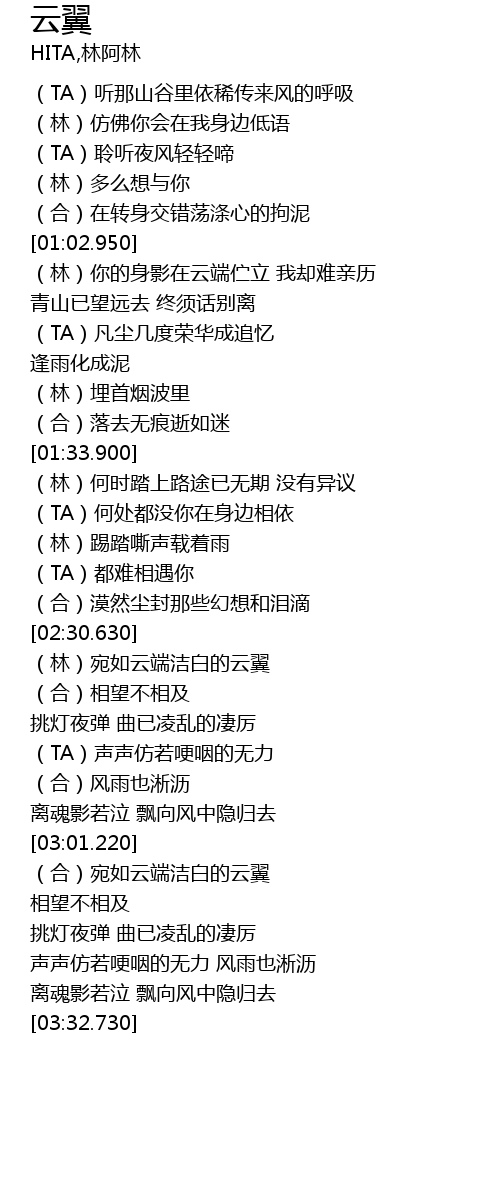 云翼
HITA,林阿林

（TA）听那山谷里依稀传来风的呼吸
（林）仿佛你会在我身边低语
（TA）聆听夜风轻轻啼
（林）多么想与你
（合）在转身交错荡涤心的拘泥
[01:02.950]
（林）你的身影在云端伫立 我却难亲历
青山已望远去 终须话别离
（TA）凡尘几度荣华成追忆
逢雨化成泥
（林）埋首烟波里
（合）落去无痕逝如迷
[01:33.900]
（林）何时踏上路途已无期 没有异议
（TA）何处都没你在身边相依
（林）踢踏嘶声载着雨
（TA）都难相遇你
（合）漠然尘封那些幻想和泪滴
[02:30.630]
（林）宛如云端洁白的云翼
（合）相望不相及
挑灯夜弹 曲已凌乱的凄厉
（TA）声声仿若哽咽的无力
（合）风雨也淅沥
离魂影若泣 飘向风中隐归去
[03:01.220]
（合）宛如云端洁白的云翼
相望不相及
挑灯夜弹 曲已凌乱的凄厉
声声仿若哽咽的无力 风雨也淅沥
离魂影若泣 飘向风中隐归去
[03:32.730]